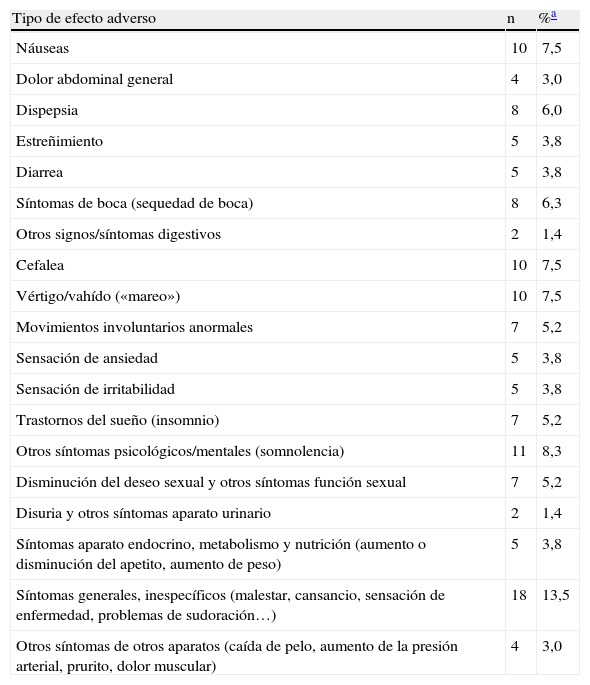 | Tipo de efecto adverso | n | %$^{a}$ |
|---|---|---|
| Náuseas | 10 | 7,5 |
| Dolor abdominal general | 4 | 3,0 |
| Dispepsia | 8 | 6,0 |
| Estreñimiento | 5 | 3,8 |
| Diarrea | 5 | 3,8 |
| Síntomas de boca (sequedad de boca) | 8 | 6,3 |
| Otros signos/síntomas digestivos | 2 | 1,4 |
| Cefalea | 10 | 7,5 |
| Vértigo/vahído («mareo») | 10 | 7,5 |
| Movimientos involuntarios anormales | 7 | 5,2 |
| Sensación de ansiedad | 5 | 3,8 |
| Sensación de irritabilidad | 5 | 3,8 |
| Trastornos del sueño (insomnio) | 7 | 5,2 |
| Otros síntomas psicológicos/mentales (somnolencia) | 11 | 8,3 |
| Disminución del deseo sexual y otros síntomas función sexual | 7 | 5,2 |
| Disuria y otros síntomas aparato urinario | 2 | 1,4 |
| Síntomas aparato endocrino, metabolismo y nutrición (aumento o disminución del apetito, aumento de peso) | 5 | 3,8 |
| Síntomas generales, inespecíficos (malestar, cansancio, sensación de enfermedad, problemas de sudoración…) | 18 | 13,5 |
| Otros síntomas de otros aparatos (caída de pelo, aumento de la presión arterial, prurito, dolor muscular) | 4 | 3,0 |